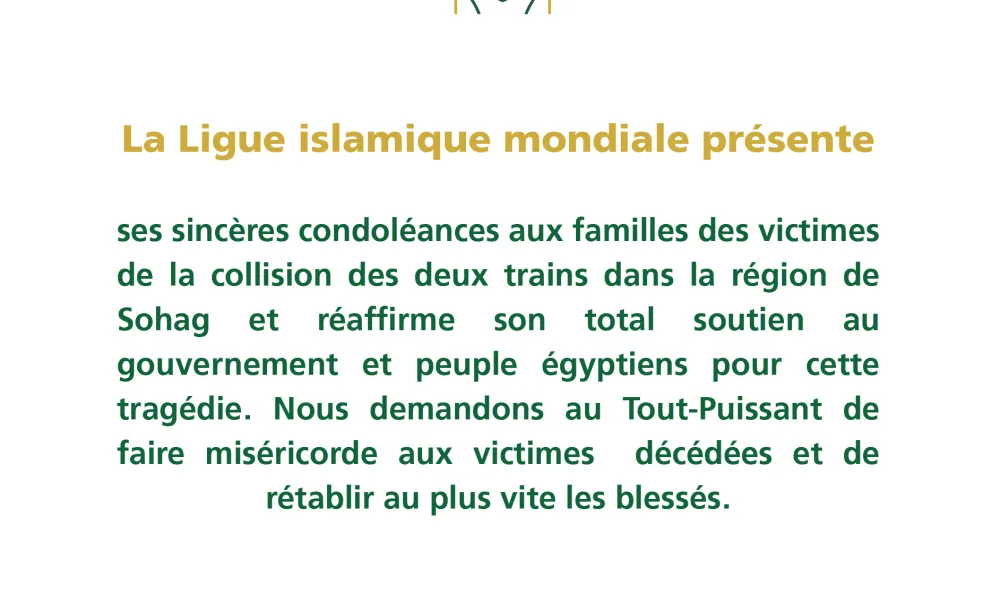 La Ligue islamique mondiale présente

ses sincères condoléances aux familles des victimes de la collision des deux trains dans la région de Sohag et réaffirme son total soutien au gouvernement et peuple égyptiens pour cette tragédie. Nous demandons au Tout-Puissant de faire miséricorde aux victimes décédées et de rétablir au plus vite les blessés.